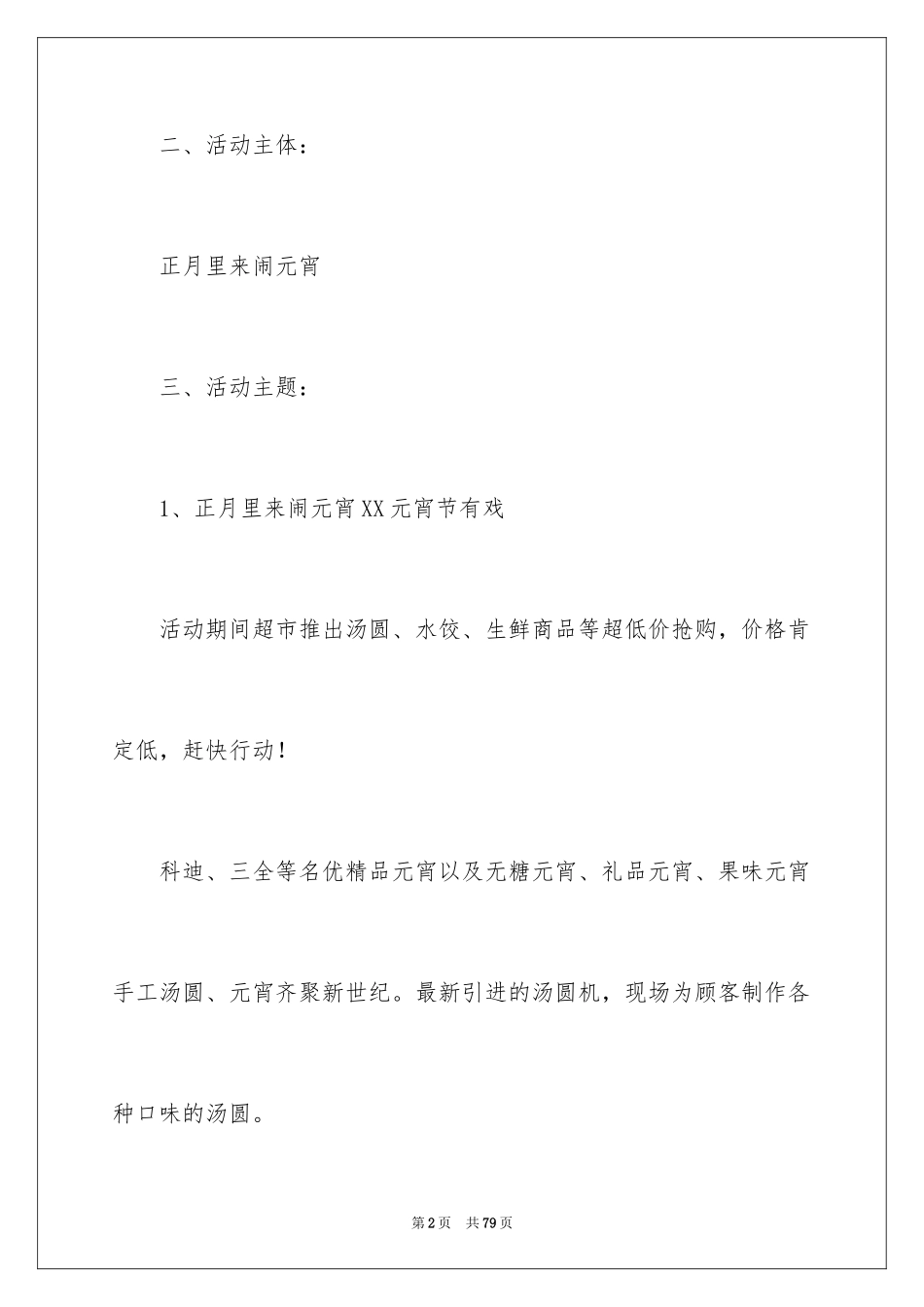 二、活动主体：

正月里来闹元宵

三、活动主题：

1、正月里来闹元宵XX元宵节有戏

活动期间超市推出汤圆、水饺、生鲜商品等超低价抢购，价格肯定低，赶快行动！

科迪、三全等名优精品元宵以及无糖元宵、礼品元宵、果味元宵手工汤圆、元宵齐聚新世纪。最新引进的汤圆机，现场为顾客制作各种口味的汤圆。

第2页 共79页